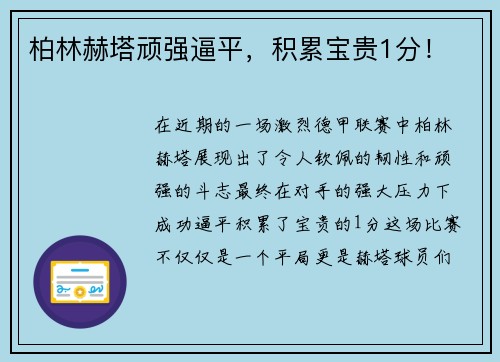 柏林赫塔顽强逼平，积累宝贵1分！

在近期的一场激烈德甲联赛中柏林赫塔展现出了令人钦佩的韧性和顽强的斗志最终在对手的强大压力下成功逼平积累了宝贵的1分这场比赛不仅仅是一个平局更是赫塔球员们